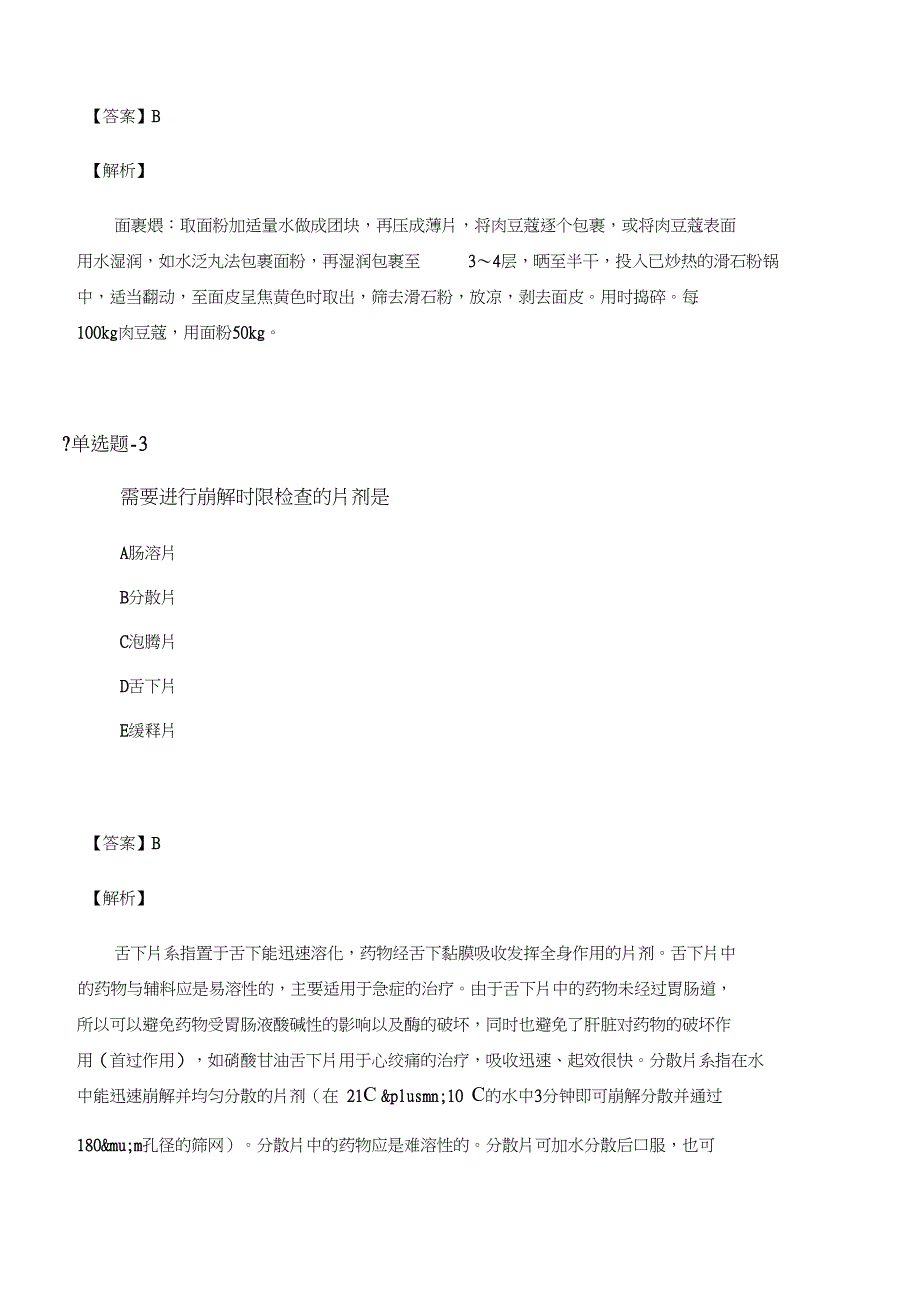 【答案】B

【解析】

面裹煨：取面粉加适量水做成团块，再压成薄片，将肉豆蔻逐个包裹，或将肉豆蔻表面用水湿润，如水泛丸法包裹面粉，再湿润包裹至 3～4层，晒至半干，投入已炒热的滑石粉锅中，适当翻动，至面皮呈焦黄色时取出，筛去滑石粉，放凉，剥去面皮。用时捣碎。每100kg肉豆蔻，用面粉50kg。

?单选题-3

需要进行崩解时限检查的片剂是

A肠溶片

B分散片

C泡腾片

D舌下片

E缓释片

【答案】B

【解析】

舌下片系指置于舌下能迅速溶化，药物经舌下黏膜吸收发挥全身作用的片剂。舌下片中的药物与辅料应是易溶性的，主要适用于急症的治疗。由于舌下片中的药物未经过胃肠道，所以可以避免药物受胃肠液酸碱性的影响以及酶的破坏，同时也避免了肝脏对药物的破坏作用（首过作用），如硝酸甘油舌下片用于心绞痛的治疗，吸收迅速、起效很快。分散片系指在水中能迅速崩解并均匀分散的片剂（在 21C &plusmn;10 C的水中3分钟即可崩解分散并通过180&mu;m孔径的筛网）。分散片中的药物应是难溶性的。分散片可加水分散后口服，也可